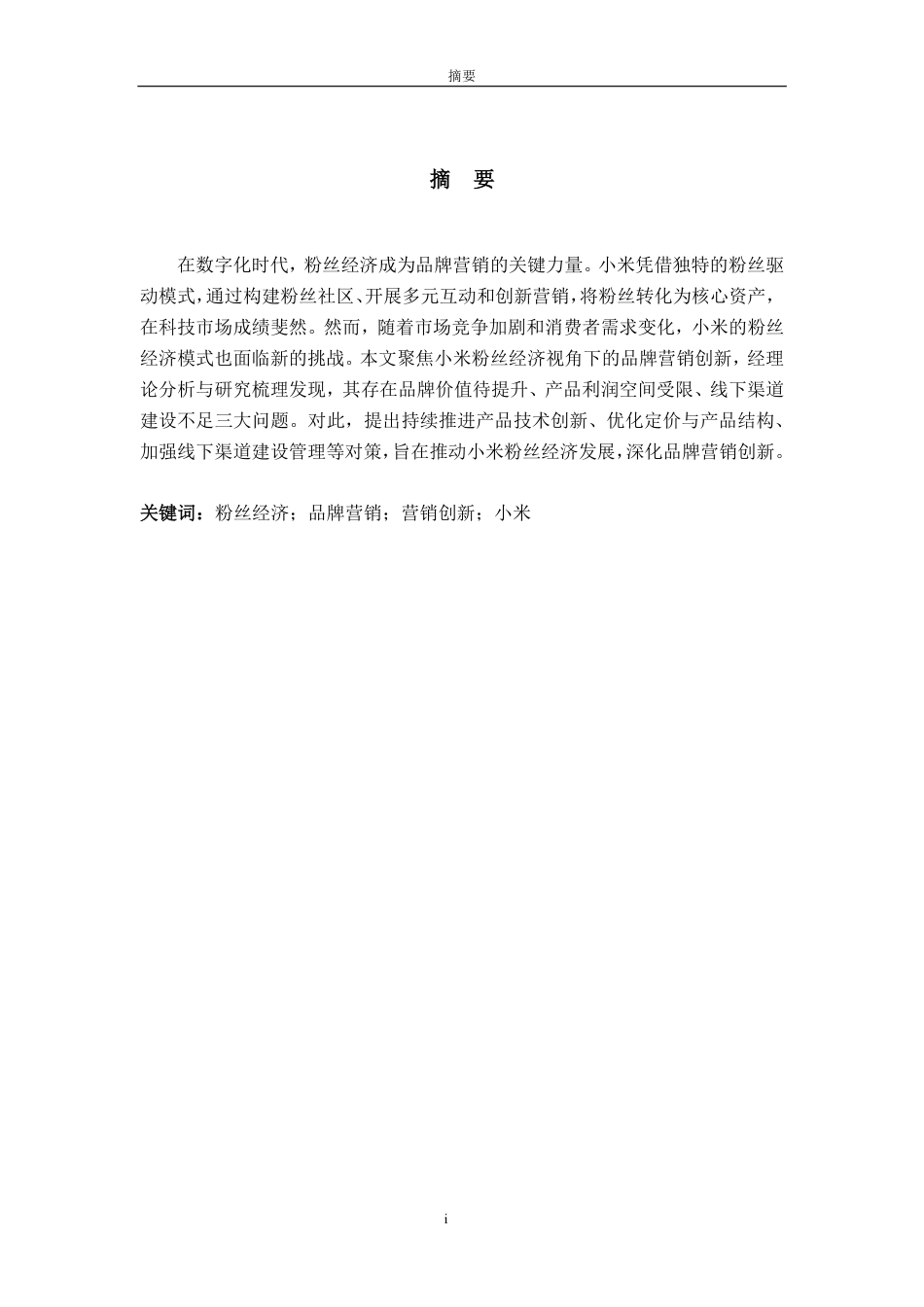 摘要

摘 要

在数字化时代，粉丝经济成为品牌营销的关键力量。小米凭借独特的粉丝驱动模式，通过构建粉丝社区、开展多元互动和创新营销，将粉丝转化为核心资产，在科技市场成绩斐然。然而，随着市场竞争加剧和消费者需求变化，小米的粉丝经济模式也面临新的挑战。本文聚焦小米粉丝经济视角下的品牌营销创新，经理论分析与研究梳理发现，其存在品牌价值待提升、产品利润空间受限、线下渠道建设不足三大问题。对此，提出持续推进产品技术创新、优化定价与产品结构、加强线下渠道建设管理等对策，旨在推动小米粉丝经济发展，深化品牌营销创新。

关键词：粉丝经济；品牌营销；营销创新；小米

i